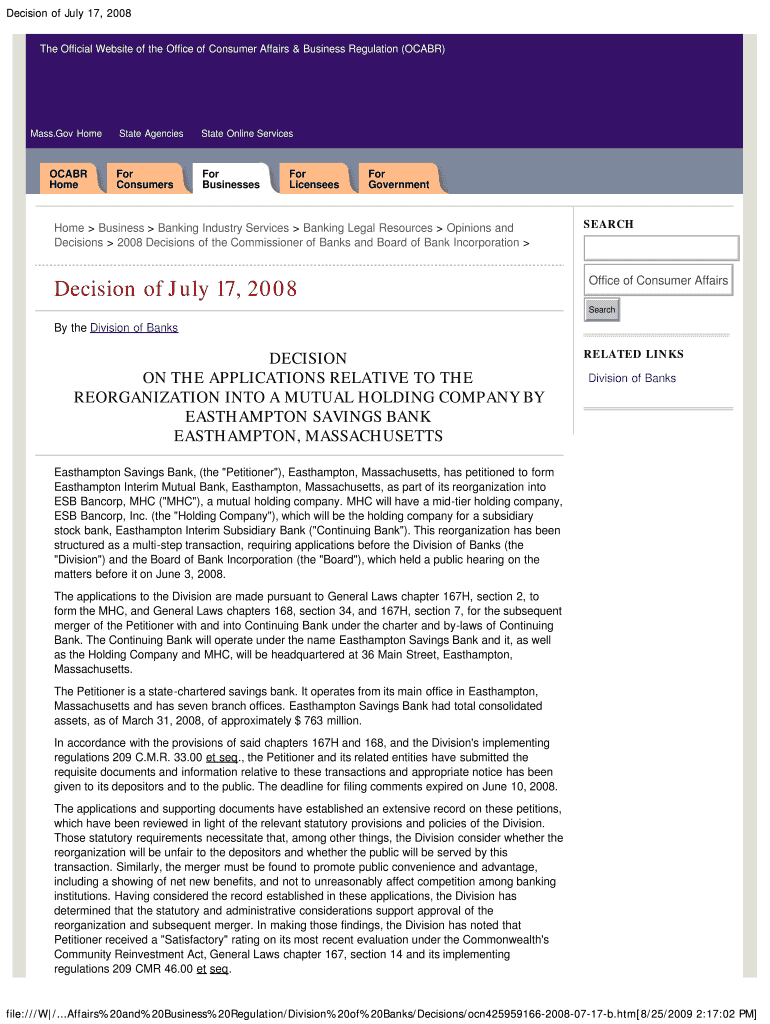 Decision of July 17, 2008

The Official Website of the Office of Consumer Affairs & Business Regulation (OCABR)

Mass.Gov Home State Agencies State Online Services

OCABR Home For Consumers For Businesses For Licensees For Government

Home > Business > Banking Industry Services > Banking Legal Resources > Opinions and Decisions > 2008 Decisions of the Commissioner of Banks and Board of Bank Incorporation >

Decision of July 17, 2008

By the Division of Banks

DECISION
ON THE APPLICATIONS RELATIVE TO THE
REORGANIZATION INTO A MUTUAL HOLDING COMPANY BY
EASTHAMPTON SAVINGS BANK
EASTHAMPTON, MASSACHUSETTS

Easthampton Savings Bank, (the "Petitioner"), Easthampton, Massachusetts, has petitioned to form Easthampton Interim Mutual Bank, Easthampton, Massachusetts, as part of its reorganization into ESB Bancorp, MHC ("MHC"), a mutual holding company. MHC will have a mid-tier holding company, ESB Bancorp, Inc. (the "Holding Company"), which will be the holding company for a subsidiary stock bank, Easthampton Interim Subsidiary Bank ("Continuing Bank"). This reorganization has been structured as a multi-step transaction, requiring applications before the Division of Banks (the "Division") and the Board of Bank Incorporation (the "Board"), which held a public hearing on the matters before it on June 3, 2008.

The applications to the Division are made pursuant to General Laws chapter 167H, section 2, to form the MHC, and General Laws chapters 168, section 34, and 167H, section 7, for the subsequent merger of the Petitioner with and into Continuing Bank under the charter and by-laws of Continuing Bank. The Continuing Bank will operate under the name Easthampton Savings Bank and it, as well as the Holding Company and MHC, will be headquartered at 36 Main Street, Easthampton, Massachusetts.

The Petitioner is a state-chartered savings bank. It operates from its main office in Easthampton, Massachusetts and has seven branch offices. Easthampton Savings Bank had total consolidated assets, as of March 31, 2008, of approximately $ 763 million.

In accordance with the provisions of said chapters 167H and 168, and the Division's implementing regulations 209 C.M.R. 33.00 et seq., the Petitioner and its related entities have submitted the requisite documents and information relative to these transactions and appropriate notice has been given to its depositors and to the public. The deadline for filing comments expired on June 10, 2008.

The applications and supporting documents have established an extensive record on these petitions, which have been reviewed in light of the relevant statutory provisions and policies of the Division. Those statutory requirements necessitate that, among other things, the Division consider whether the reorganization will be unfair to the depositors and whether the public will be served by this transaction. Similarly, the merger must be found to promote public convenience and advantage, including a showing of net new benefits, and not to unreasonably affect competition among banking institutions. Having considered the record established in these applications, the Division has determined that the statutory and administrative considerations support approval of the reorganization and subsequent merger. In making those findings, the Division has noted that Petitioner received a "Satisfactory" rating on its most recent evaluation under the Commonwealth's Community Reinvestment Act, General Laws chapter 167, section 14 and its implementing regulations 209 CMR 46.00 et seq.

SEARCH

Office of Consumer Affairs

Search

RELATED LINKS

Division of Banks

file:///W|/...Affairs%20and%20Business%20Regulation/Division%20of%20Banks/Decisions/ocn425959166-2008-07-17-b.htm[8/25/2009 2:17:02 PM]